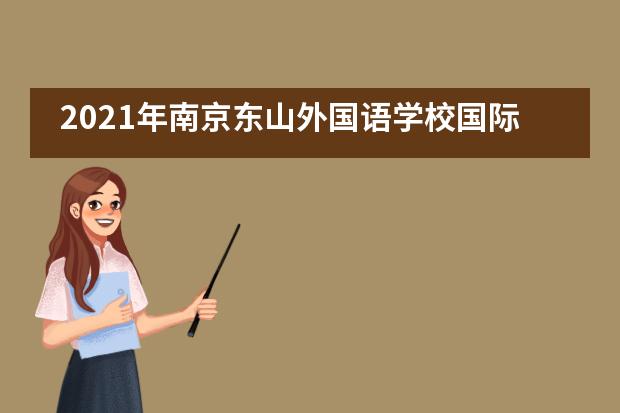 2021年南京东山外国语学校国际